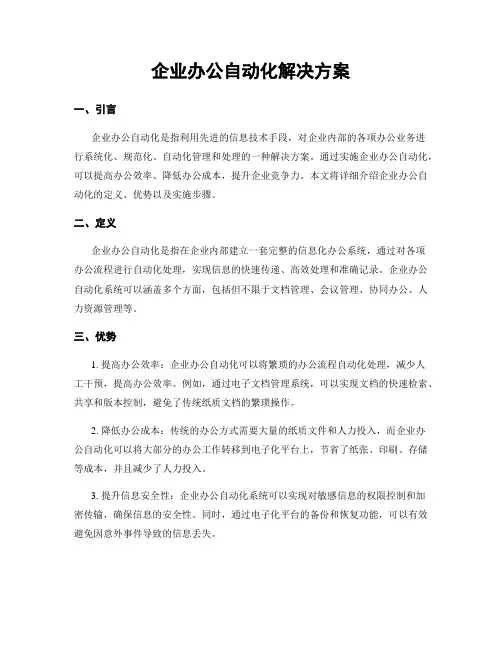 企业办公自动化解决方案

一、引言

企业办公自动化是指利用先进的信息技术手段，对企业内部的各项办公业务进行系统化、规范化、自动化管理和处理的一种解决方案。通过实施企业办公自动化，可以提高办公效率、降低办公成本，提升企业竞争力。本文将详细介绍企业办公自动化的定义、优势以及实施步骤。

二、定义

企业办公自动化是指在企业内部建立一套完整的信息化办公系统，通过对各项办公流程进行自动化处理，实现信息的快速传递、高效处理和准确记录。企业办公自动化系统可以涵盖多个方面，包括但不限于文档管理、会议管理、协同办公、人力资源管理等。

三、优势

1. 提高办公效率：企业办公自动化可以将繁琐的办公流程自动化处理，减少人工干预，提高办公效率。例如，通过电子文档管理系统，可以实现文档的快速检索、共享和版本控制，避免了传统纸质文档的繁琐操作。

2. 降低办公成本：传统的办公方式需要大量的纸质文件和人力投入，而企业办公自动化可以将大部分的办公工作转移到电子化平台上，节省了纸张、印刷、存储等成本，并且减少了人力投入。

3. 提升信息安全性：企业办公自动化系统可以实现对敏感信息的权限控制和加密传输，确保信息的安全性。同时，通过电子化平台的备份和恢复功能，可以有效避免因意外事件导致的信息丢失。